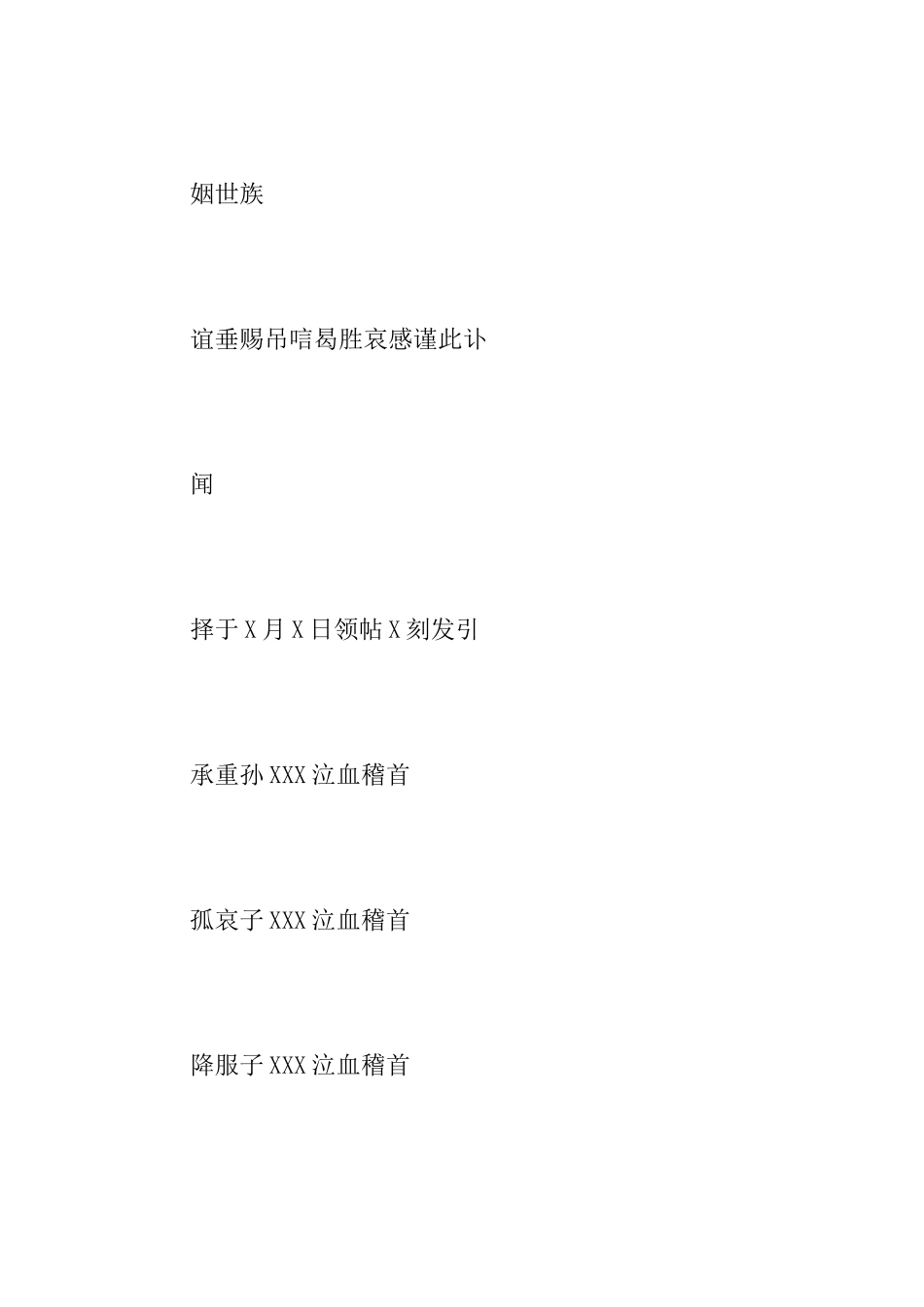 姻世族

谊垂赐吊唁曷胜哀感谨此讣

闻

择于X月X日领帖X刻发引

承重孙XXX泣血稽首

孤哀子XXX泣血稽首

降服子XXX泣血稽首